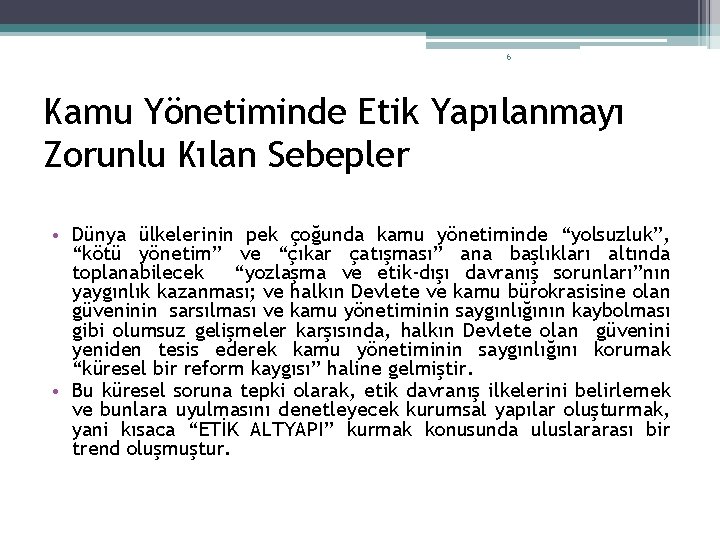 6

Kamu Yönetiminde Etik Yapılanmayı Zorunlu Kılan Sebepler

• Dünya ülkelerinin pek çoğunda kamu yönetiminde “yolsuzluk”, “kötü yönetim” ve “çıkar çatışması” ana başlıkları altında toplanabilecek “yozlaşma ve etik-dışı davranış sorunları”nın yaygınlık kazanması; ve halkın Devlete ve kamu bürokrasisine olan güveninin sarsılması ve kamu yönetiminin saygınlığının kaybolması gibi olumsuz gelişmeler karşısında, halkın Devlete olan güvenini yeniden tesis ederek kamu yönetiminin saygınlığını korumak “küresel bir reform kaygısı” haline gelmiştir.
• Bu küresel soruna tepki olarak, etik davranış ilkelerini belirlemek ve bunlara uyulmasını denetleyecek kurumsal yapılar oluşturmak, yani kısaca “ETİK ALTYAPI” kurmak konusunda uluslararası bir trend oluşmuştur.